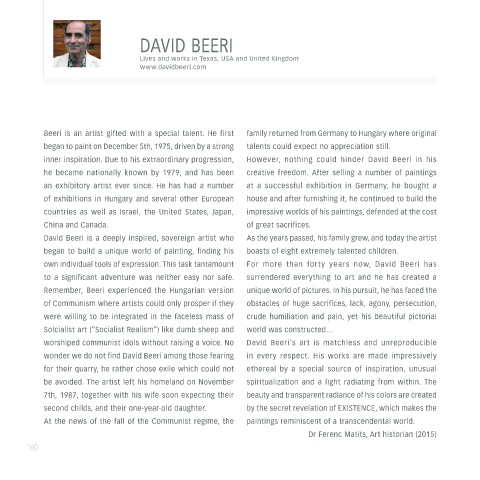 DAVID BEERI
Lives and works in Texas, USA and United Kingdom
www.davidbeeri.com

Beeri is an artist gifted with a special talent. He first began to paint on December 5th, 1975, driven by a strong inner inspiration. Due to his extraordinary progression, he became nationally known by 1979, and has been an exhibitory artist ever since. He has had a number of exhibitions in Hungary and several other European countries as well as Israel, the United States, Japan, China and Canada.

David Beeri is a deeply inspired, sovereign artist who began to build a unique world of painting, finding his own individual tools of expression. This task tantamount to a significant adventure was neither easy nor safe. Remember, Beeri experienced the Hungarian version of Communism where artists could only prosper if they were willing to be integrated in the faceless mass of Solcialist art ("Socialist Realism") like dumb sheep and worshiped communist idols without raising a voice. No wonder we do not find David Beeri among those fearing for their quarry, he rather chose exile which could not be avoided. The artist left his homeland on November 7th, 1987, together with his wife soon expecting their second childs, and their one-year-old daughter.

At the news of the fall of the Communist regime, the family returned from Germany to Hungary where original talents could expect no appreciation still.

However, nothing could hinder David Beeri in his creative freedom. After selling a number of paintings at a successful exhibition in Germany, he bought a house and after furnishing it, he continued to build the impressive worlds of his paintings, defended at the cost of great sacrifices.

As the years passed, his family grew, and today the artist boasts of eight extremely talented children.

For more than forty years now, David Beeri has surrendered everything to art and he has created a unique world of pictures. In his pursuit, he has faced the obstacles of huge sacrifices, lack, agony, persecution, crude humiliation and pain, yet his beautiful pictorial world was constructed...

David Beeri's art is matchless and unreproducible in every respect. His works are made impressively ethereal by a special source of inspiration, unusual spiritualization and a light radiating from within. The beauty and transparent radiance of his colors are created by the secret revelation of EXISTENCE, which makes the paintings reminiscent of a transcendental world.

Dr Ferenc Matits, Art historian (2015)

160